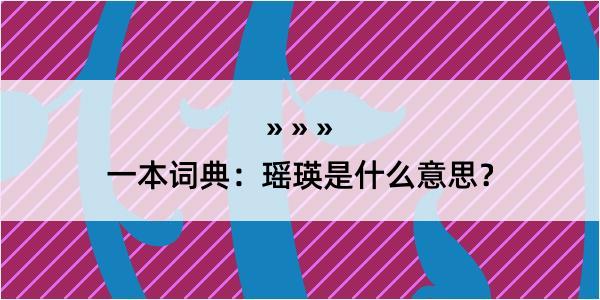 » » »

一本词典：瑶瑛是什么意思？